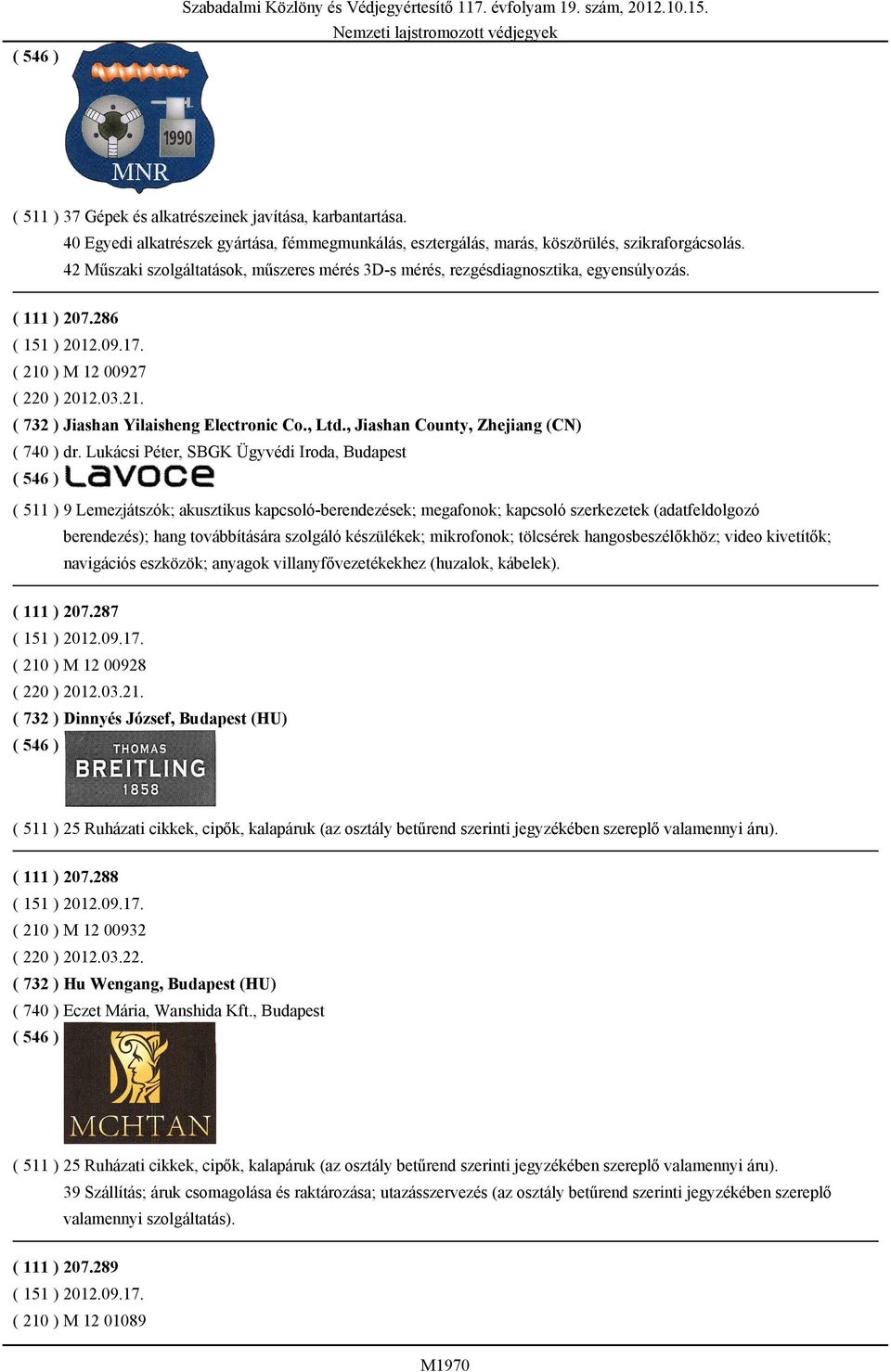 Szabadalmi Közlöny és Védjegyértesítő 117. évfolyam 19. szám, 2012.10.15.
Nemzeti lajstromozott védjegyek

( 546 )

1990
MNR

( 511 ) 37 Gépek és alkatrészeinek javítása, karbantartása.
40 Egyedi alkatrészek gyártása, fémmegmunkálás, esztergálás, marás, köszörülés, szikraforgácsolás.
42 Műszaki szolgáltatások, műszeres mérés 3D-s mérés, rezgésdiagnosztika, egyensúlyozás.

( 111 ) 207.286
( 151 ) 2012.09.17.
( 210 ) M 12 00927
( 220 ) 2012.03.21.
( 732 ) Jiashan Yilaisheng Electronic Co., Ltd., Jiashan County, Zhejiang (CN)
( 740 ) dr. Lukácsi Péter, SBGK Ügyvédi Iroda, Budapest
( 546 ) Lavoce

( 511 ) 9 Lemezjátszók; akusztikus kapcsoló-berendezések; megafonok; kapcsoló szerkezetek (adatfeldolgozó berendezés); hang továbbítására szolgáló készülékek; mikrofonok; tölcsérek hangosbeszélőkhöz; video kivetítők; navigációs eszközök; anyagok villanyfővezetékekhez (huzalok, kábelek).

( 111 ) 207.287
( 151 ) 2012.09.17.
( 210 ) M 12 00928
( 220 ) 2012.03.21.
( 732 ) Dinnyés József, Budapest (HU)
( 546 )

THOMAS
BREITLING
1858

( 511 ) 25 Ruházati cikkek, cipők, kalapáruk (az osztály betűrend szerinti jegyzékében szereplő valamennyi áru).

( 111 ) 207.288
( 151 ) 2012.09.17.
( 210 ) M 12 00932
( 220 ) 2012.03.22.
( 732 ) Hu Wengang, Budapest (HU)
( 740 ) Eczet Mária, Wanshida Kft., Budapest
( 546 )

MCHTAN

( 511 ) 25 Ruházati cikkek, cipők, kalapáruk (az osztály betűrend szerinti jegyzékében szereplő valamennyi áru).
39 Szállítás; áruk csomagolása és raktározása; utazásszervezés (az osztály betűrend szerinti jegyzékében szereplő valamennyi szolgáltatás).

( 111 ) 207.289
( 151 ) 2012.09.17.
( 210 ) M 12 01089

M1970